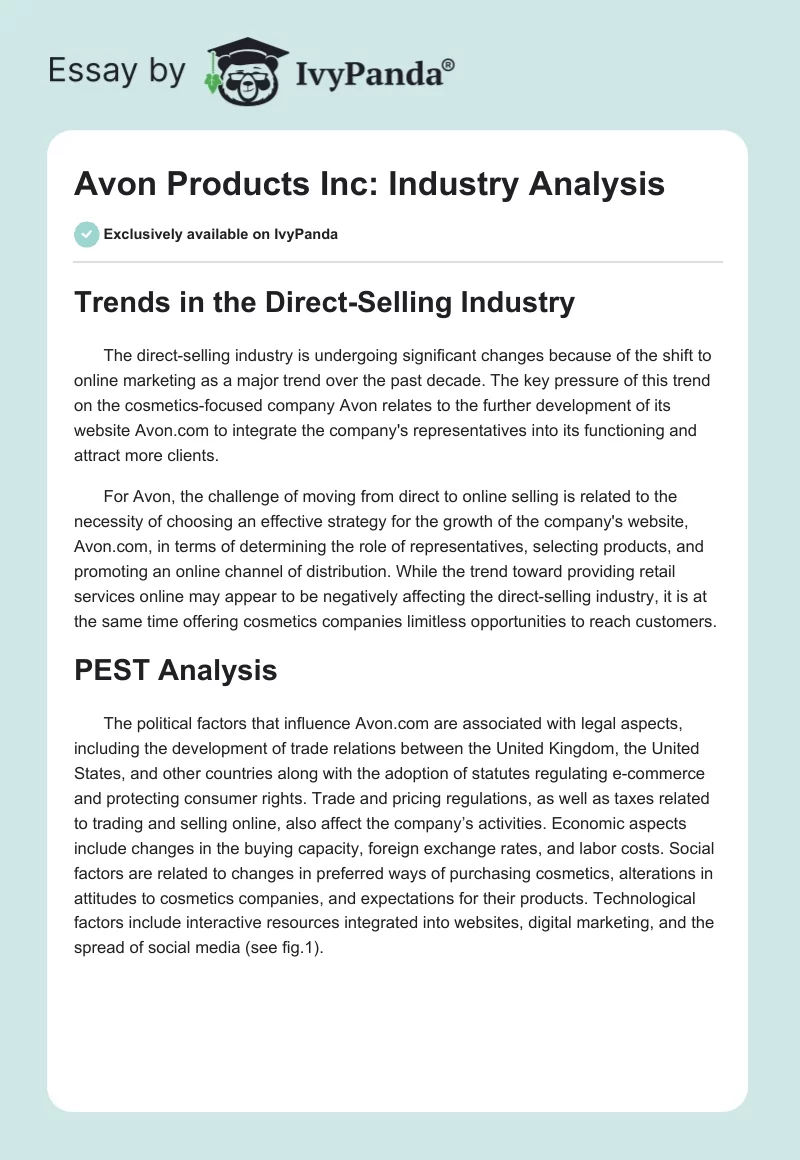 Essay by IvyPanda®

Avon Products Inc: Industry Analysis

Exclusively available on IvyPanda

Trends in the Direct-Selling Industry

The direct-selling industry is undergoing significant changes because of the shift to online marketing as a major trend over the past decade. The key pressure of this trend on the cosmetics-focused company Avon relates to the further development of its website Avon.com to integrate the company's representatives into its functioning and attract more clients.

For Avon, the challenge of moving from direct to online selling is related to the necessity of choosing an effective strategy for the growth of the company's website, Avon.com, in terms of determining the role of representatives, selecting products, and promoting an online channel of distribution. While the trend toward providing retail services online may appear to be negatively affecting the direct-selling industry, it is at the same time offering cosmetics companies limitless opportunities to reach customers.

PEST Analysis

The political factors that influence Avon.com are associated with legal aspects, including the development of trade relations between the United Kingdom, the United States, and other countries along with the adoption of statutes regulating e-commerce and protecting consumer rights. Trade and pricing regulations, as well as taxes related to trading and selling online, also affect the company’s activities. Economic aspects include changes in the buying capacity, foreign exchange rates, and labor costs. Social factors are related to changes in preferred ways of purchasing cosmetics, alterations in attitudes to cosmetics companies, and expectations for their products. Technological factors include interactive resources integrated into websites, digital marketing, and the spread of social media (see fig.1).